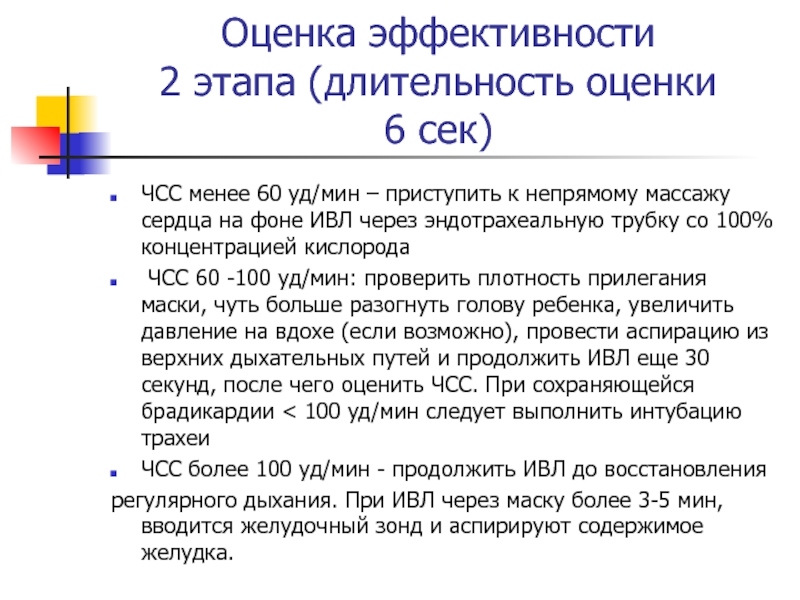 Оценка эффективности 2 этапа (длительность оценки 6 сек)

ЧСС менее 60 уд/мин – приступить к непрямому массажу сердца на фоне ИВЛ через эндотрахеальную трубку со 100% концентрацией кислорода

ЧСС 60 -100 уд/мин: проверить плотность прилегания маски, чуть больше разогнуть голову ребенка, увеличить давление на вдохе (если возможно), провести аспирацию из верхних дыхательных путей и продолжить ИВЛ еще 30 секунд, после чего оценить ЧСС. При сохраняющейся брадикардии < 100 уд/мин следует выполнить интубацию трахеи

ЧСС более 100 уд/мин - продолжить ИВЛ до восстановления регулярного дыхания. При ИВЛ через маску более 3-5 мин, вводится желудочный зонд и аспирируют содержимое желудка.